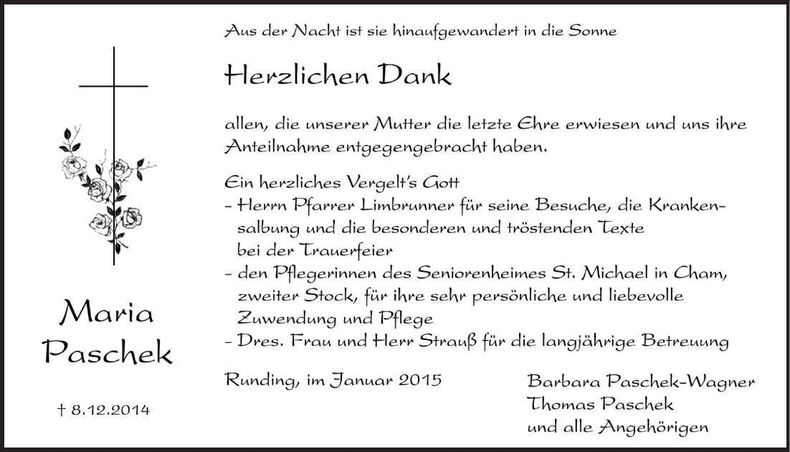 Maria
Paschek

† 8.12.2014

Aus der Nacht ist sie hinaufgewandert in die Sonne

Herzlichen Dank

allen, die unserer Mutter die letzte Ehre erwiesen und uns ihre Anteilnahme entgegengebracht haben.

Ein herzliches Vergelt's Gott
- Herrn Pfarrer Limbrunner für seine Besuche, die Krankensalbung und die besonderen und tröstenden Texte bei der Trauerfeier
- den Pflegerinnen des Seniorenheimes St. Michael in Cham, zweiter Stock, für ihre sehr persönliche und liebevolle Zuwendung und Pflege
- Dres. Frau und Herr Strauß für die langjährige Betreuung

Runding, im Januar 2015

Barbara Paschek-Wagner
Thomas Paschek
und alle Angehörigen